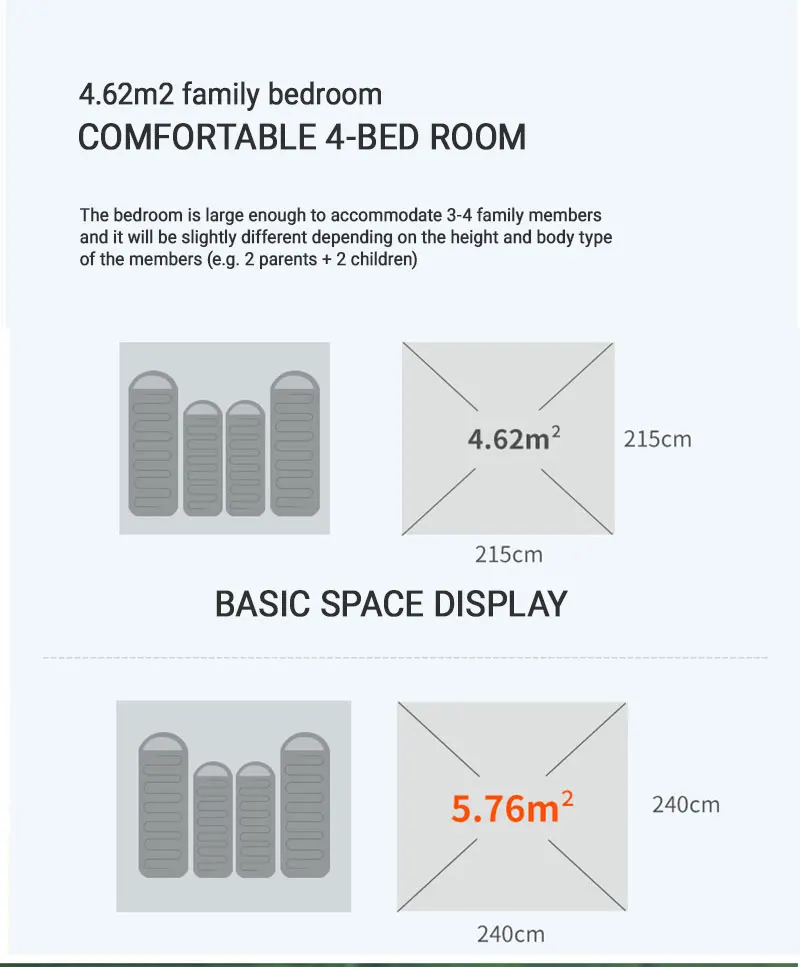 4.62m2 family bedroom
COMFORTABLE 4-BED ROOM

The bedroom is large enough to accommodate 3-4 family members and it will be slightly different depending on the height and body type of the members (e.g. 2 parents + 2 children)

$4.62m^2$
215cm
215cm

BASIC SPACE DISPLAY

$5.76m^2$
240cm
240cm